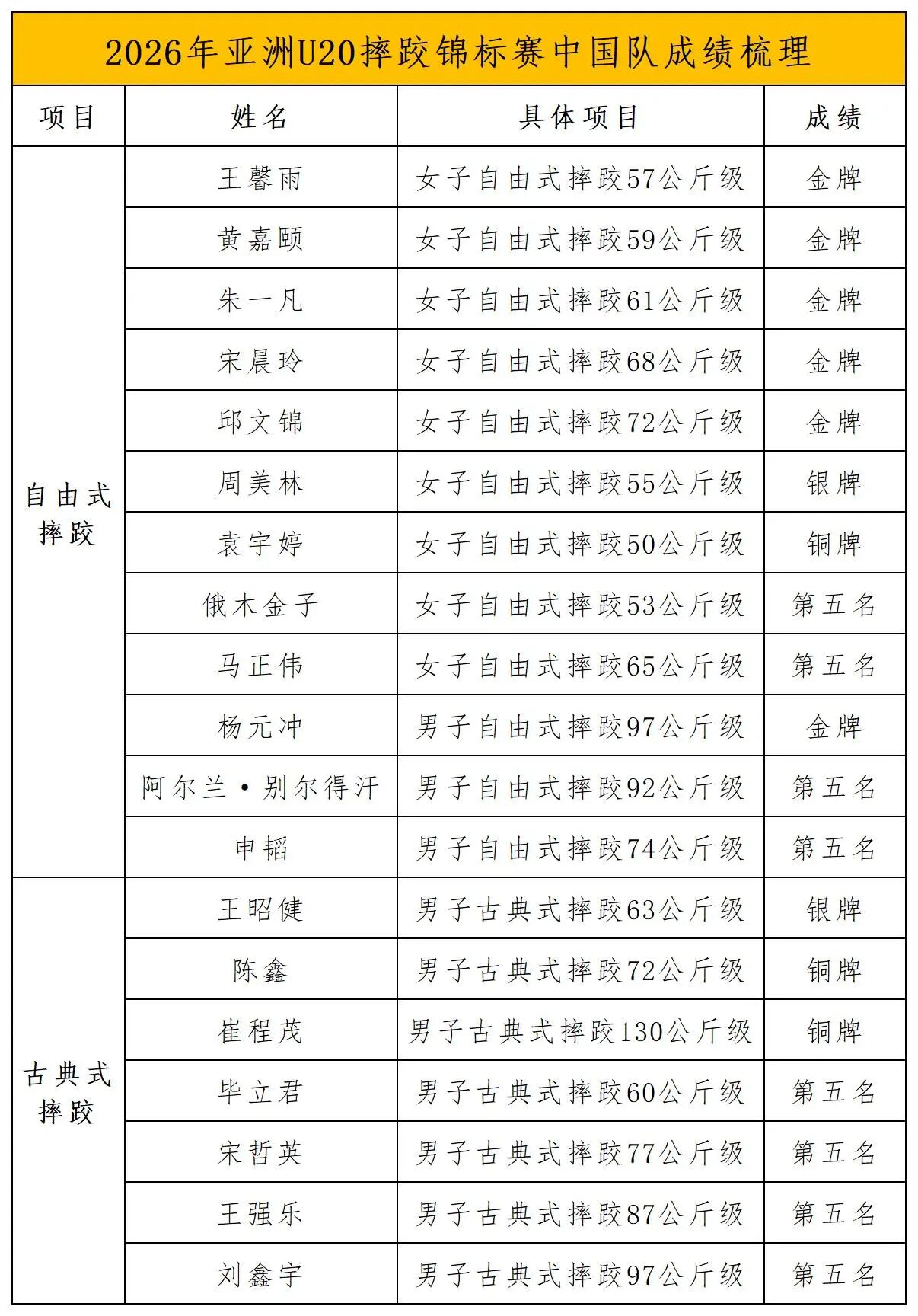 2026年亚洲U20摔跤锦标赛中国队成绩梳理

| 项目 | 姓名 | 具体项目 | 成绩 |
|---|---|---|---|
| 自由式摔跤 | 王馨雨 | 女子自由式摔跤57公斤级 | 金牌 |
|  | 黄嘉颐 | 女子自由式摔跤59公斤级 | 金牌 |
|  | 朱一凡 | 女子自由式摔跤61公斤级 | 金牌 |
|  | 宋晨玲 | 女子自由式摔跤68公斤级 | 金牌 |
|  | 邱文锦 | 女子自由式摔跤72公斤级 | 金牌 |
|  | 周美林 | 女子自由式摔跤55公斤级 | 银牌 |
|  | 袁宇婷 | 女子自由式摔跤50公斤级 | 铜牌 |
|  | 俄木金子 | 女子自由式摔跤53公斤级 | 第五名 |
|  | 马正伟 | 女子自由式摔跤65公斤级 | 第五名 |
|  | 杨元冲 | 男子自由式摔跤97公斤级 | 金牌 |
|  | 阿尔兰·别尔得汗 | 男子自由式摔跤92公斤级 | 第五名 |
|  | 申韬 | 男子自由式摔跤74公斤级 | 第五名 |
| 古典式摔跤 | 王昭健 | 男子古典式摔跤63公斤级 | 银牌 |
|  | 陈鑫 | 男子古典式摔跤72公斤级 | 铜牌 |
|  | 崔程茂 | 男子古典式摔跤130公斤级 | 铜牌 |
|  | 毕立君 | 男子古典式摔跤60公斤级 | 第五名 |
|  | 宋哲英 | 男子古典式摔跤77公斤级 | 第五名 |
|  | 王强乐 | 男子古典式摔跤87公斤级 | 第五名 |
|  | 刘鑫宇 | 男子古典式摔跤97公斤级 | 第五名 |